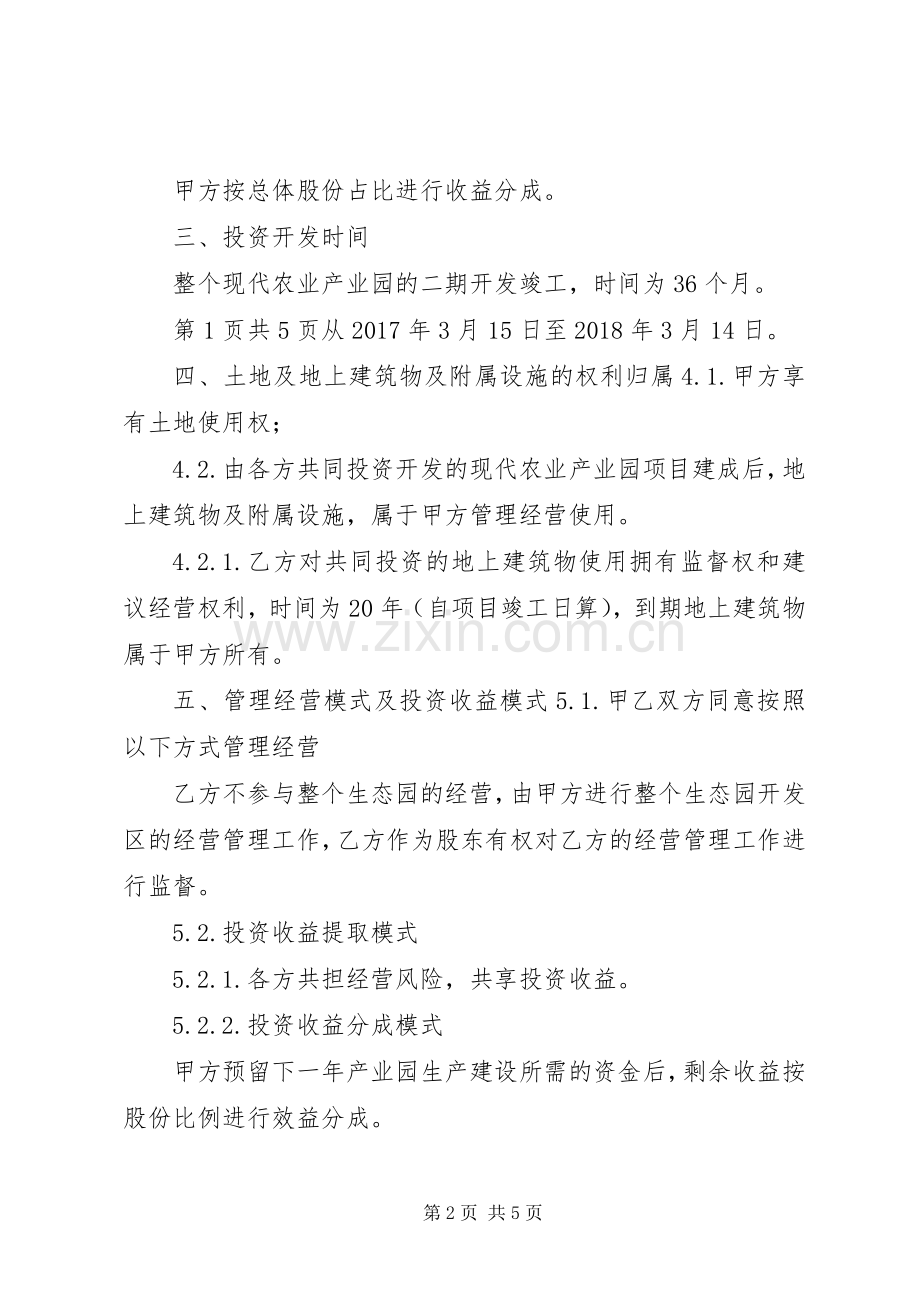 甲方按总体股份占比进行收益分成。

三、投资开发时间

整个现代农业产业园的二期开发竣工，时间为36个月。

第1页共5页从2017年3月15日至2018年3月14日。

四、土地及地上建筑物及附属设施的权利归属4.1.甲方享有土地使用权；

4.2.由各方共同投资开发的现代农业产业园项目建成后，地上建筑物及附属设施，属于甲方管理经营使用。

4.2.1.乙方对共同投资的地上建筑物使用拥有监督权和建议经营权利，时间为20年（自项目竣工日算），到期地上建筑物属于甲方所有。

五、管理经营模式及投资收益模式5.1.甲乙双方同意按照以下方式管理经营

乙方不参与整个生态园的经营，由甲方进行整个生态园开发区的经营管理工作，乙方作为股东有权对乙方的经营管理工作进行监督。

5.2.投资收益提取模式

5.2.1.各方共担经营风险，共享投资收益。

5.2.2.投资收益分成模式

甲方预留下一年产业园生产建设所需的资金后，剩余收益按股份比例进行效益分成。

第2页 共5页

www.zixin.com.cn